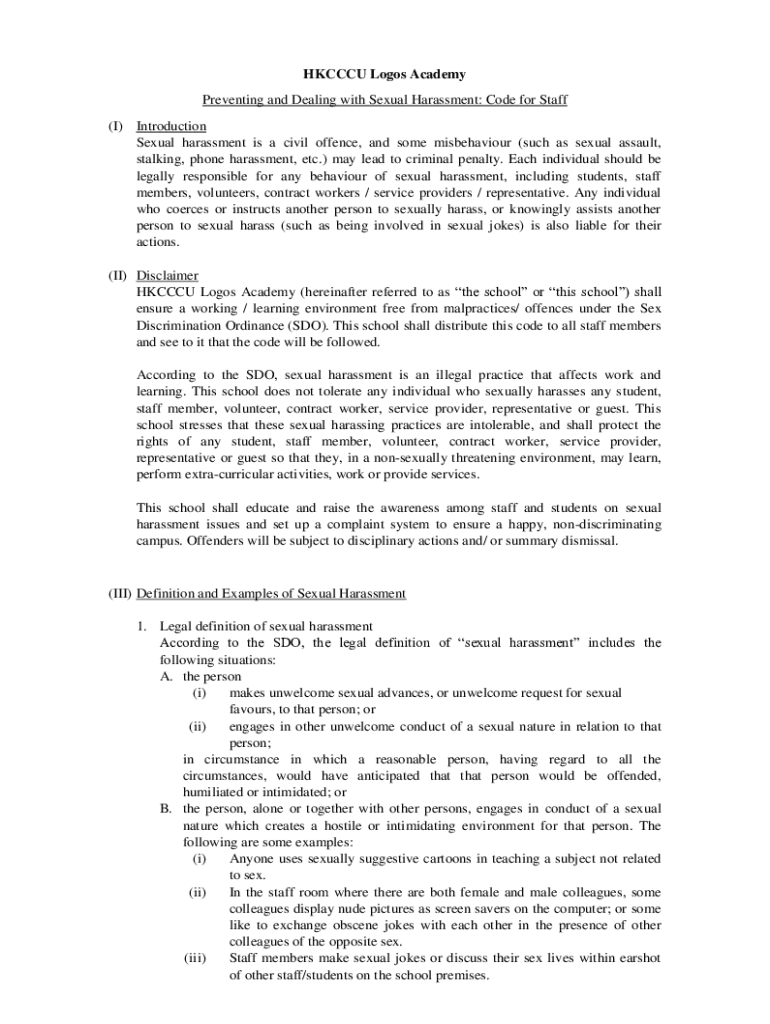 HKCCCU Logos Academy

Preventing and Dealing with Sexual Harassment: Code for Staff

(I) Introduction
Sexual harassment is a civil offence, and some misbehaviour (such as sexual assault, stalking, phone harassment, etc.) may lead to criminal penalty. Each individual should be legally responsible for any behaviour of sexual harassment, including students, staff members, volunteers, contract workers / service providers / representative. Any individual who coerces or instructs another person to sexually harass, or knowingly assists another person to sexual harass (such as being involved in sexual jokes) is also liable for their actions.

(II) Disclaimer
HKCCCU Logos Academy (hereinafter referred to as "the school" or "this school") shall ensure a working / learning environment free from malpractices/ offences under the Sex Discrimination Ordinance (SDO). This school shall distribute this code to all staff members and see to it that the code will be followed.

According to the SDO, sexual harassment is an illegal practice that affects work and learning. This school does not tolerate any individual who sexually harasses any student, staff member, volunteer, contract worker, service provider, representative or guest. This school stresses that these sexual harassing practices are intolerable, and shall protect the rights of any student, staff member, volunteer, contract worker, service provider, representative or guest so that they, in a non-sexually threatening environment, may learn, perform extra-curricular activities, work or provide services.

This school shall educate and raise the awareness among staff and students on sexual harassment issues and set up a complaint system to ensure a happy, non-discriminating campus. Offenders will be subject to disciplinary actions and/ or summary dismissal.

(III) Definition and Examples of Sexual Harassment

1. Legal definition of sexual harassment
According to the SDO, the legal definition of "sexual harassment" includes the following situations:
A. the person
(i) makes unwelcome sexual advances, or unwelcome request for sexual favours, to that person; or
(ii) engages in other unwelcome conduct of a sexual nature in relation to that person;
in circumstance in which a reasonable person, having regard to all the circumstances, would have anticipated that that person would be offended, humiliated or intimidated; or
B. the person, alone or together with other persons, engages in conduct of a sexual nature which creates a hostile or intimidating environment for that person. The following are some examples:
(i) Anyone uses sexually suggestive cartoons in teaching a subject not related to sex.
(ii) In the staff room where there are both female and male colleagues, some colleagues display nude pictures as screen savers on the computer; or some like to exchange obscene jokes with each other in the presence of other colleagues of the opposite sex.
(iii) Staff members make sexual jokes or discuss their sex lives within earshot of other staff/students on the school premises.